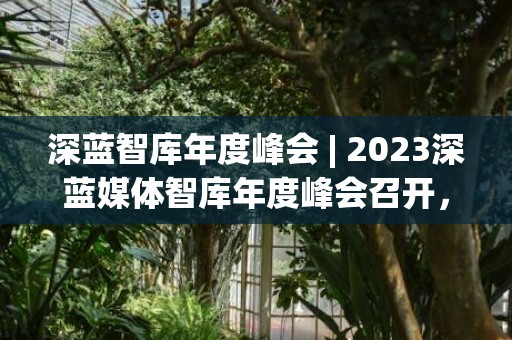 深蓝智库年度峰会 | 2023深蓝媒体智库年度峰会召开，